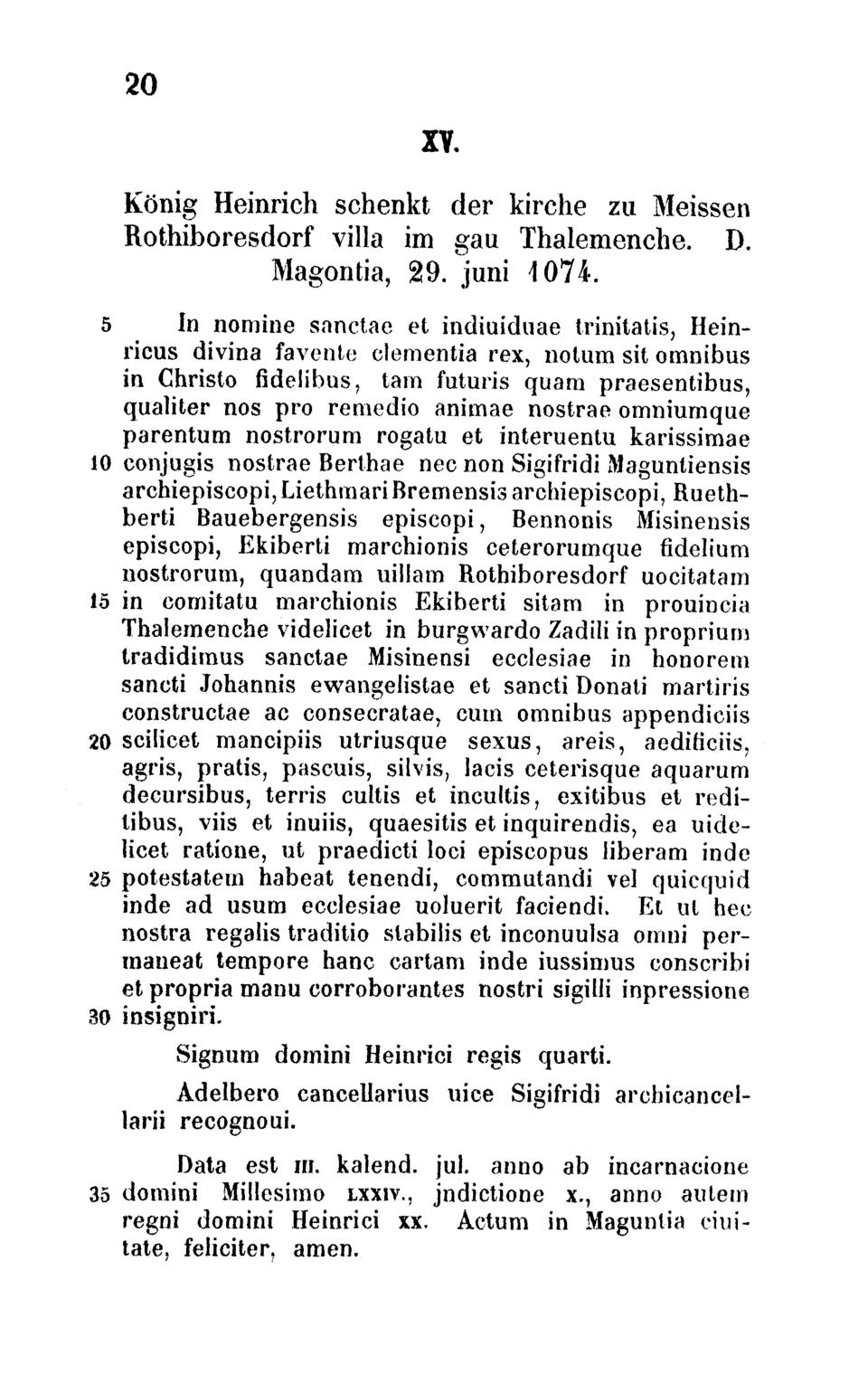 20

XV.

König Heinrich schenkt der kirche zu Meissen Rothiboresdorf villa im gau Thalemenche. D. Magontia, 29. juni 1074.

5 In nomine sanctae et indiuiduae trinitatis, Heinricus divina favente clementia rex, notum sit omnibus in Christo fidelibus, tam futuris quam praesentibus, qualiter nos pro remedio animae nostrae omniumque parentum nostrorum rogatu et interuentu karissimae 10 conjugis nostrae Berthae nec non Sigifridi Maguntiensis archiepiscopi, Liethmari Bremensis archiepiscopi, Ruethberti Bauebergensis episcopi, Bennonis Misinensis episcopi, Ekiberti marchionis ceterorumque fidelium nostrorum, quandam uillam Rothiboresdorf uocitatam 15 in comitatu marchionis Ekiberti sitam in prouincia Thalemenche videlicet in burgwardo Zadili in proprium tradidimus sanctae Misinensi ecclesiae in honorem sancti Johannis ewangelistae et sancti Donati martiris constructae ac consecratae, cum omnibus appendiciis 20 scilicet mancipiis utriusque sexus, areis, aedificiis, agris, pratis, pascuis, silvis, lacis ceterisque aquarum decursibus, terris cultis et incultis, exitibus et reditibus, viis et inuiis, quaesitis et inquirendis, ea uidelicet ratione, ut praedicti loci episcopus liberam inde 25 potestatem habeat tenendi, commutandi vel quicquid inde ad usum ecclesiae uoluerit faciendi. Et ut hec nostra regalis traditio stabilis et inconuulsa omni permaneat tempore hanc cartam inde iussimus conscribi et propria manu corroborantes nostri sigilli inpressione 30 insigniri.

Signum domini Heinrici regis quarti.

Adelbero cancellarius uice Sigifridi archicancellarii recognoui.

Data est III. kalend. jul. anno ab incarnacione 35 domini Millesimo LXXIV., jndictione X., anno autem regni domini Heinrici XX. Actum in Maguntia ciuitate, feliciter, amen.